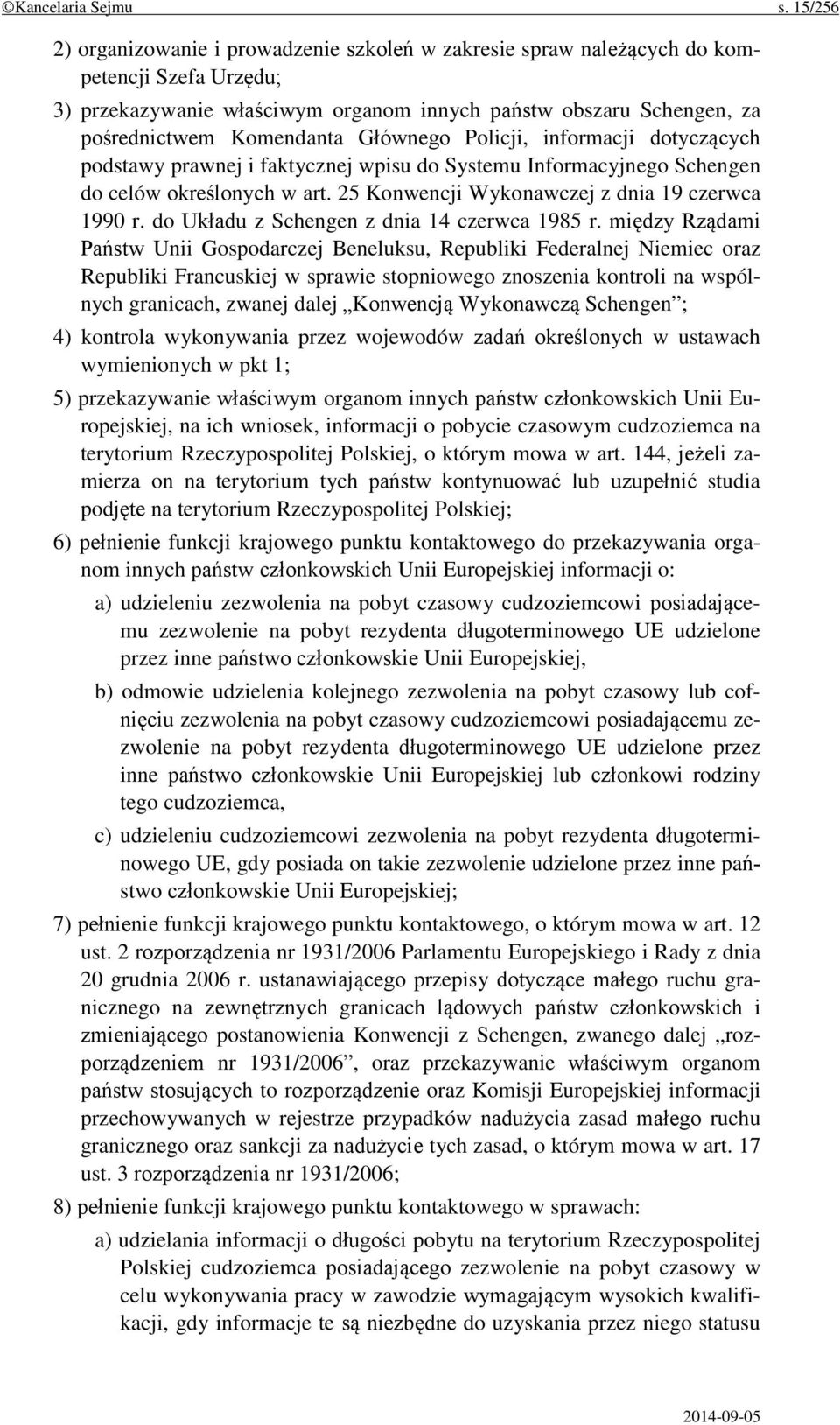 ©Kancelaria Sejmu s. 15/256

2) organizowanie i prowadzenie szkoleń w zakresie spraw należących do kompetencji Szefa Urzędu;

3) przekazywanie właściwym organom innych państw obszaru Schengen, za pośrednictwem Komendanta Głównego Policji, informacji dotyczących podstawy prawnej i faktycznej wpisu do Systemu Informacyjnego Schengen do celów określonych w art. 25 Konwencji Wykonawczej z dnia 19 czerwca 1990 r. do Układu z Schengen z dnia 14 czerwca 1985 r. między Rządami Państw Unii Gospodarczej Beneluksu, Republiki Federalnej Niemiec oraz Republiki Francuskiej w sprawie stopniowego znoszenia kontroli na wspólnych granicach, zwanej dalej „Konwencją Wykonawczą Schengen”;

4) kontrola wykonywania przez wojewodów zadań określonych w ustawach wymienionych w pkt 1;

5) przekazywanie właściwym organom innych państw członkowskich Unii Europejskiej, na ich wniosek, informacji o pobycie czasowym cudzoziemca na terytorium Rzeczypospolitej Polskiej, o którym mowa w art. 144, jeżeli zamierza on na terytorium tych państw kontynuować lub uzupełnić studia podjęte na terytorium Rzeczypospolitej Polskiej;

6) pełnienie funkcji krajowego punktu kontaktowego do przekazywania organom innych państw członkowskich Unii Europejskiej informacji o:

a) udzieleniu zezwolenia na pobyt czasowy cudzoziemcowi posiadającemu zezwolenie na pobyt rezydenta długoterminowego UE udzielone przez inne państwo członkowskie Unii Europejskiej,

b) odmowie udzielenia kolejnego zezwolenia na pobyt czasowy lub cofnięciu zezwolenia na pobyt czasowy cudzoziemcowi posiadającemu zezwolenie na pobyt rezydenta długoterminowego UE udzielone przez inne państwo członkowskie Unii Europejskiej lub członkowi rodziny tego cudzoziemca,

c) udzieleniu cudzoziemcowi zezwolenia na pobyt rezydenta długoterminowego UE, gdy posiada on takie zezwolenie udzielone przez inne państwo członkowskie Unii Europejskiej;

7) pełnienie funkcji krajowego punktu kontaktowego, o którym mowa w art. 12 ust. 2 rozporządzenia nr 1931/2006 Parlamentu Europejskiego i Rady z dnia 20 grudnia 2006 r. ustanawiającego przepisy dotyczące małego ruchu granicznego na zewnętrznych granicach lądowych państw członkowskich i zmieniającego postanowienia Konwencji z Schengen, zwanego dalej „rozporządzeniem nr 1931/2006”, oraz przekazywanie właściwym organom państw stosujących to rozporządzenie oraz Komisji Europejskiej informacji przechowywanych w rejestrze przypadków nadużycia zasad małego ruchu granicznego oraz sankcji za nadużycie tych zasad, o którym mowa w art. 17 ust. 3 rozporządzenia nr 1931/2006;

8) pełnienie funkcji krajowego punktu kontaktowego w sprawach:

a) udzielania informacji o długości pobytu na terytorium Rzeczypospolitej Polskiej cudzoziemca posiadającego zezwolenie na pobyt czasowy w celu wykonywania pracy w zawodzie wymagającym wysokich kwalifikacji, gdy informacje te są niezbędne do uzyskania przez niego statusu

2014-09-05